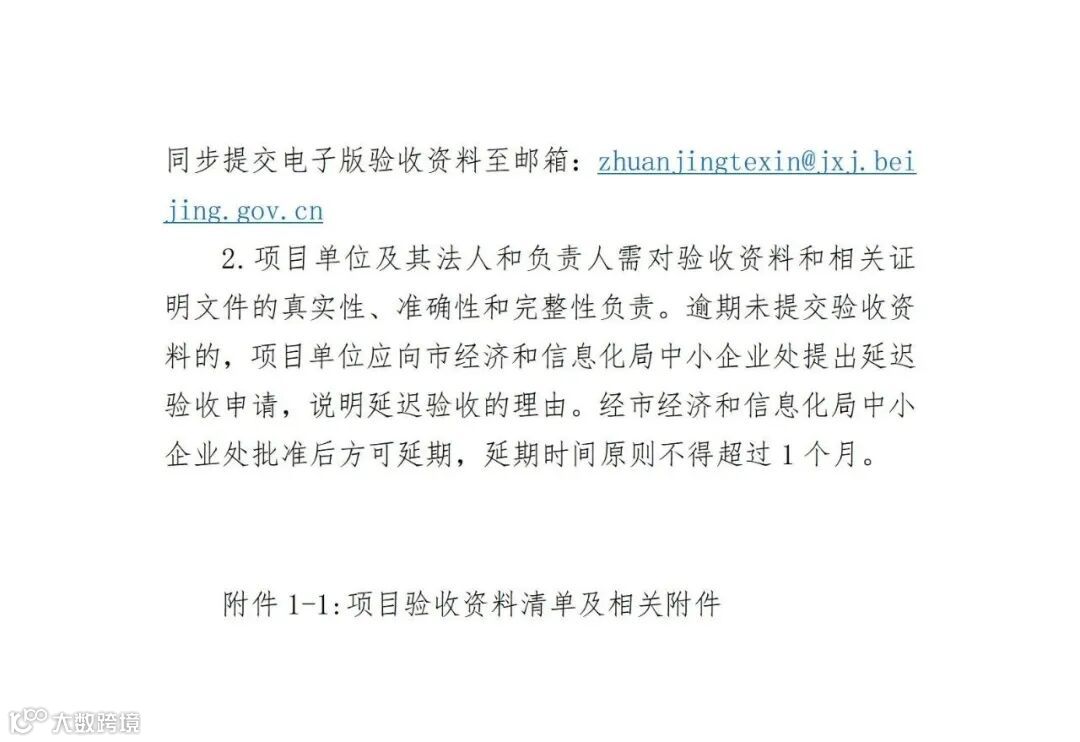 同步提交电子版验收资料至邮箱：zhuanjingtexin@jxj.beijing.gov.cn

2.项目单位及其法人和负责人需对验收资料和相关证明文件的真实性、准确性和完整性负责。逾期未提交验收资料的，项目单位应向市经济和信息化局中小企业处提出延迟验收申请，说明延迟验收的理由。经市经济和信息化局中小企业处批准后方可延期，延期时间原则不得超过1个月。

附件1-1:项目验收资料清单及相关附件

大数跨境